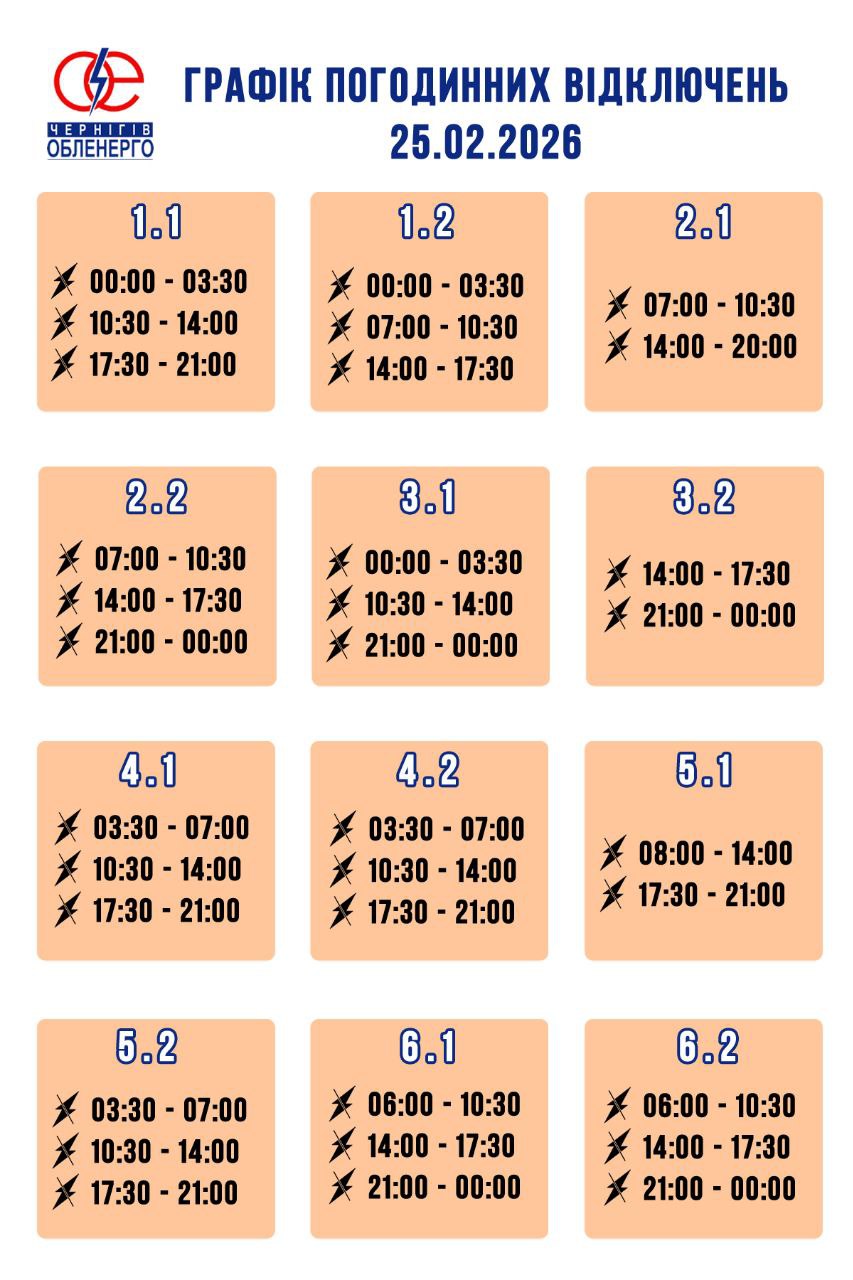 ЧЕРНІГІВ ОБЛЕНЕРГО

ГРАФІК ПОГОДИННИХ ВІДКЛЮЧЕНЬ
25.02.2026

1.1
00:00 - 03:30
10:30 - 14:00
17:30 - 21:00

1.2
00:00 - 03:30
07:00 - 10:30
14:00 - 17:30

2.1
07:00 - 10:30
14:00 - 20:00

2.2
07:00 - 10:30
14:00 - 17:30
21:00 - 00:00

3.1
00:00 - 03:30
10:30 - 14:00
21:00 - 00:00

3.2
14:00 - 17:30
21:00 - 00:00

4.1
03:30 - 07:00
10:30 - 14:00
17:30 - 21:00

4.2
03:30 - 07:00
10:30 - 14:00
17:30 - 21:00

5.1
08:00 - 14:00
17:30 - 21:00

5.2
03:30 - 07:00
10:30 - 14:00
17:30 - 21:00

6.1
06:00 - 10:30
14:00 - 17:30
21:00 - 00:00

6.2
06:00 - 10:30
14:00 - 17:30
21:00 - 00:00